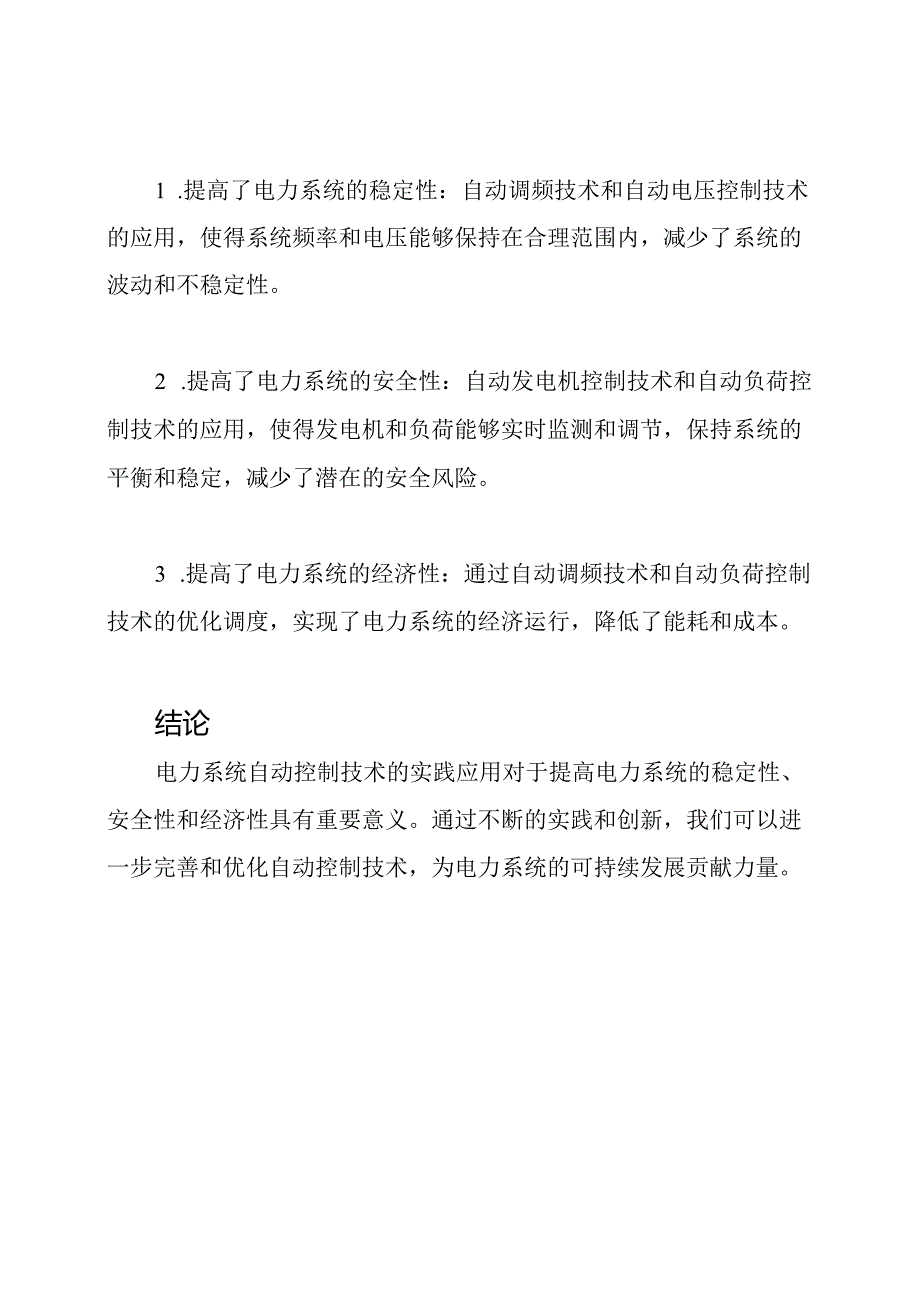 1 .提高了电力系统的稳定性：自动调频技术和自动电压控制技术的应用，使得系统频率和电压能够保持在合理范围内，减少了系统的波动和不稳定性。

2 .提高了电力系统的安全性：自动发电机控制技术和自动负荷控制技术的应用，使得发电机和负荷能够实时监测和调节，保持系统的平衡和稳定，减少了潜在的安全风险。

3 .提高了电力系统的经济性：通过自动调频技术和自动负荷控制技术的优化调度，实现了电力系统的经济运行，降低了能耗和成本。

结论

电力系统自动控制技术的实践应用对于提高电力系统的稳定性、安全性和经济性具有重要意义。通过不断的实践和创新，我们可以进一步完善和优化自动控制技术，为电力系统的可持续发展贡献力量。